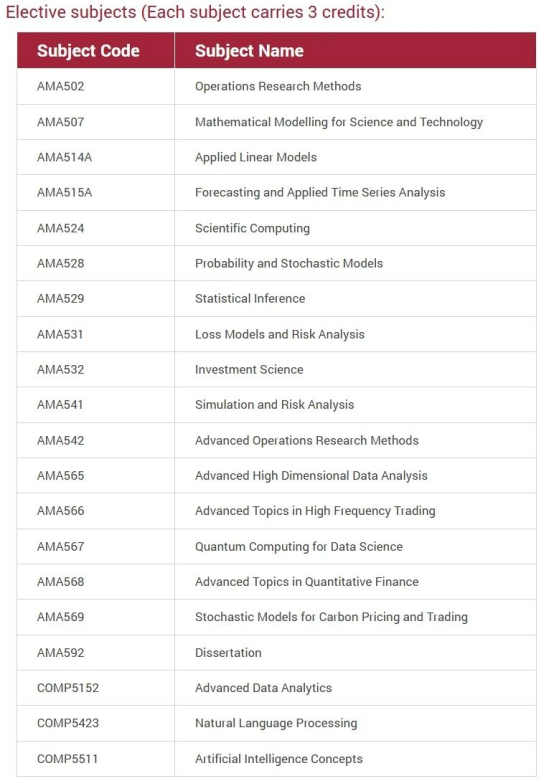 Elective subjects (Each subject carries 3 credits):

| Subject Code | Subject Name |
|---|---|
| AMA502 | Operations Research Methods |
| AMA507 | Mathematical Modelling for Science and Technology |
| AMA514A | Applied Linear Models |
| AMA515A | Forecasting and Applied Time Series Analysis |
| AMA524 | Scientific Computing |
| AMA528 | Probability and Stochastic Models |
| AMA529 | Statistical Inference |
| AMA531 | Loss Models and Risk Analysis |
| AMA532 | Investment Science |
| AMA541 | Simulation and Risk Analysis |
| AMA542 | Advanced Operations Research Methods |
| AMA565 | Advanced High Dimensional Data Analysis |
| AMA566 | Advanced Topics in High Frequency Trading |
| AMA567 | Quantum Computing for Data Science |
| AMA568 | Advanced Topics in Quantitative Finance |
| AMA569 | Stochastic Models for Carbon Pricing and Trading |
| AMA592 | Dissertation |
| COMP5152 | Advanced Data Analytics |
| COMP5423 | Natural Language Processing |
| COMP5511 | Artificial Intelligence Concepts |